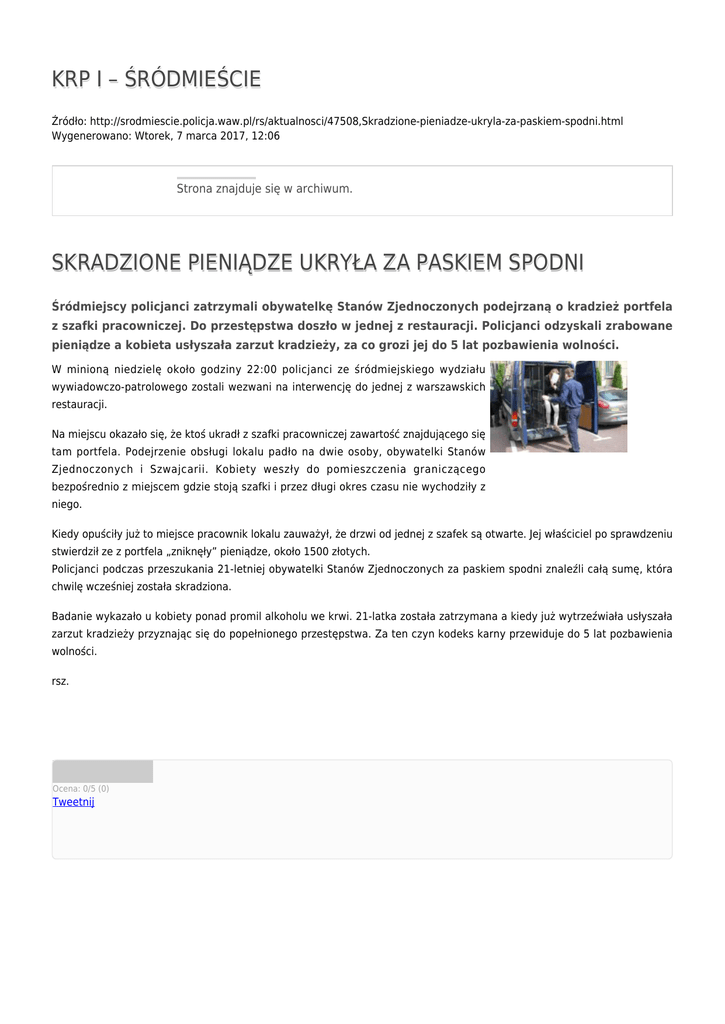 KRP I – ŚRÓDMIEŚCIE

Źródło: http://srodmiescie.policja.waw.pl/rs/aktualnosci/47508,Skradzione-pieniadze-ukryla-za-paskiem-spodni.html
Wygenerowano: Wtorek, 7 marca 2017, 12:06

Strona znajduje się w archiwum.

SKRADZIONE PIENIĄDZE UKRYŁA ZA PASKIEM SPODNI

Śródmiejscy policjanci zatrzymali obywatelkę Stanów Zjednoczonych podejrzaną o kradzież portfela z szafki pracowniczej. Do przestępstwa doszło w jednej z restauracji. Policjanci odzyskali zrabowane pieniądze a kobieta usłyszała zarzut kradzieży, za co grozi jej do 5 lat pozbawienia wolności.

W minioną niedzielę około godziny 22:00 policjanci ze śródmiejskiego wydziału wywiadowczo-patrolowego zostali wezwani na interwencję do jednej z warszawskich restauracji.

Na miejscu okazało się, że ktoś ukradł z szafki pracowniczej zawartość znajdującego się tam portfela. Podejrzenie obsługi lokalu padło na dwie osoby, obywatelki Stanów Zjednoczonych i Szwajcarii. Kobiety weszły do pomieszczenia graniczącego bezpośrednio z miejscem gdzie stoją szafki i przez długi okres czasu nie wychodziły z niego.

Kiedy opuściły już to miejsce pracownik lokalu zauważył, że drzwi od jednej z szafek są otwarte. Jej właściciel po sprawdzeniu stwierdził ze z portfela „zniknęły" pieniądze, około 1500 złotych.
Policjanci podczas przeszukania 21-letniej obywatelki Stanów Zjednoczonych za paskiem spodni znaleźli całą sumę, która chwilę wcześniej została skradziona.

Badanie wykazało u kobiety ponad promil alkoholu we krwi. 21-latka została zatrzymana a kiedy już wytrzeźwiała usłyszała zarzut kradzieży przyznając się do popełnionego przestępstwa. Za ten czyn kodeks karny przewiduje do 5 lat pozbawienia wolności.

rsz.

Ocena: 0/5 (0)
Tweetnij